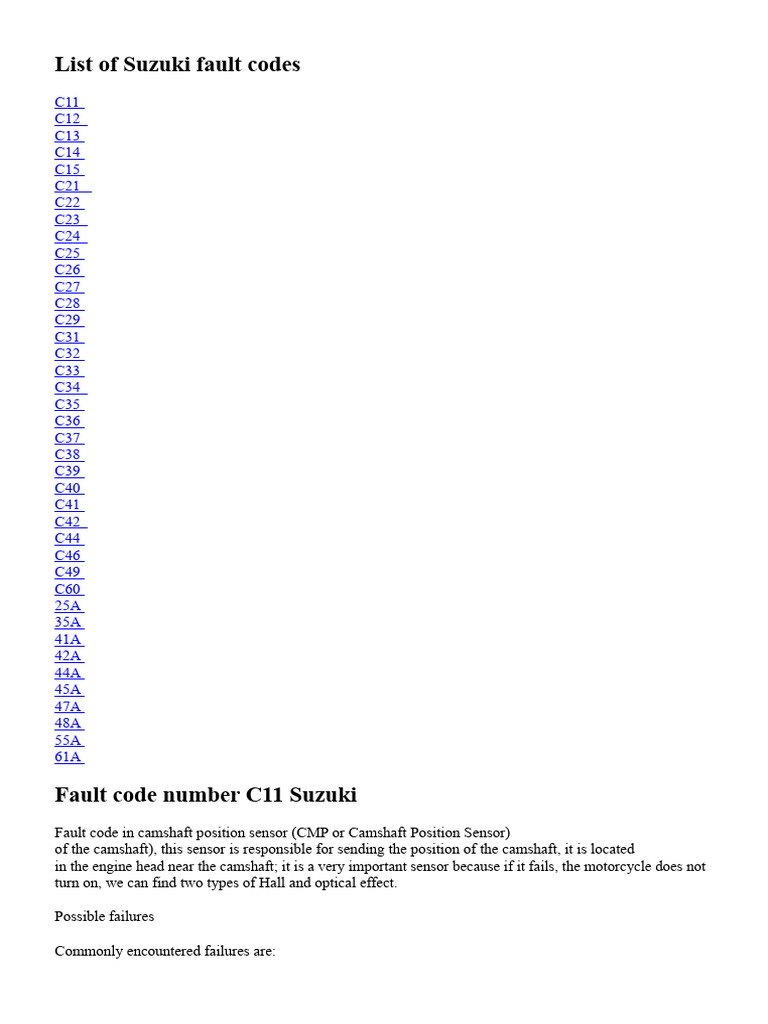 List of Suzuki fault codes

C11
C12
C13
C14
C15
C21
C22
C23
C24
C25
C26
C27
C28
C29
C31
C32
C33
C34
C35
C36
C37
C38
C39
C40
C41
C42
C44
C46
C49
C60
25A
35A
41A
42A
44A
45A
47A
48A
55A
61A

Fault code number C11 Suzuki

Fault code in camshaft position sensor (CMP or Camshaft Position Sensor) of the camshaft), this sensor is responsible for sending the position of the camshaft, it is located in the engine head near the camshaft; it is a very important sensor because if it fails, the motorcycle does not turn on, we can find two types of Hall and optical effect.

Possible failures

Commonly encountered failures are: